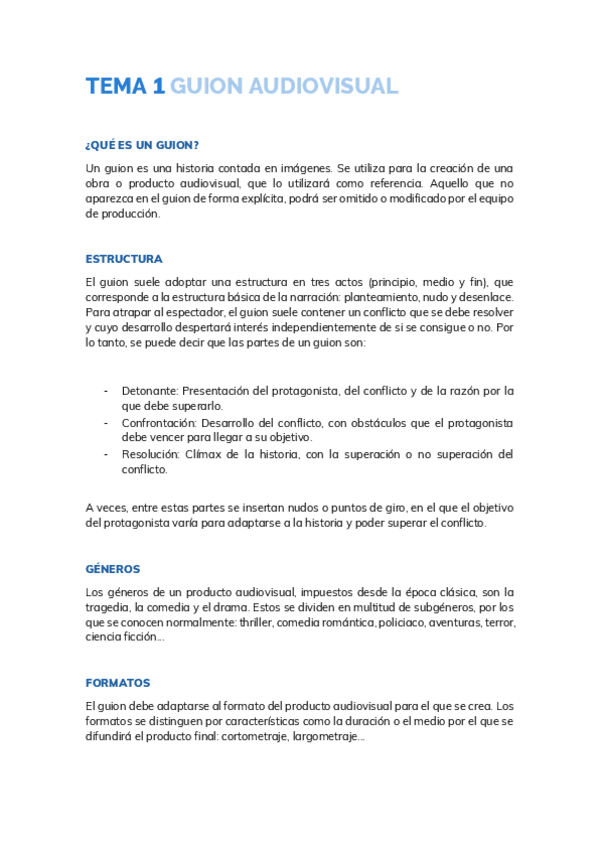 TEMA 1 GUION AUDIOVISUAL

¿QUÉ ES UN GUION?

Un guion es una historia contada en imágenes. Se utiliza para la creación de una obra o producto audiovisual, que lo utilizará como referencia. Aquello que no aparezca en el guion de forma explícita, podrá ser omitido o modificado por el equipo de producción.

ESTRUCTURA

El guion suele adoptar una estructura en tres actos (principio, medio y fin), que corresponde a la estructura básica de la narración: planteamiento, nudo y desenlace. Para atrapar al espectador, el guion suele contener un conflicto que se debe resolver y cuyo desarrollo despertará interés independientemente de si se consigue o no. Por lo tanto, se puede decir que las partes de un guion son:

- Detonante: Presentación del protagonista, del conflicto y de la razón por la que debe superarlo.
- Confrontación: Desarrollo del conflicto, con obstáculos que el protagonista debe vencer para llegar a su objetivo.
- Resolución: Clímax de la historia, con la superación o no superación del conflicto.

A veces, entre estas partes se insertan nudos o puntos de giro, en el que el objetivo del protagonista varía para adaptarse a la historia y poder superar el conflicto.

GÉNEROS

Los géneros de un producto audiovisual, impuestos desde la época clásica, son la tragedia, la comedia y el drama. Estos se dividen en multitud de subgéneros, por los que se conocen normalmente: thriller, comedia romántica, policiaco, aventuras, terror, ciencia ficción...

FORMATOS

El guion debe adaptarse al formato del producto audiovisual para el que se crea. Los formatos se distinguen por características como la duración o el medio por el que se difundirá el producto final: cortometraje, largometraje...